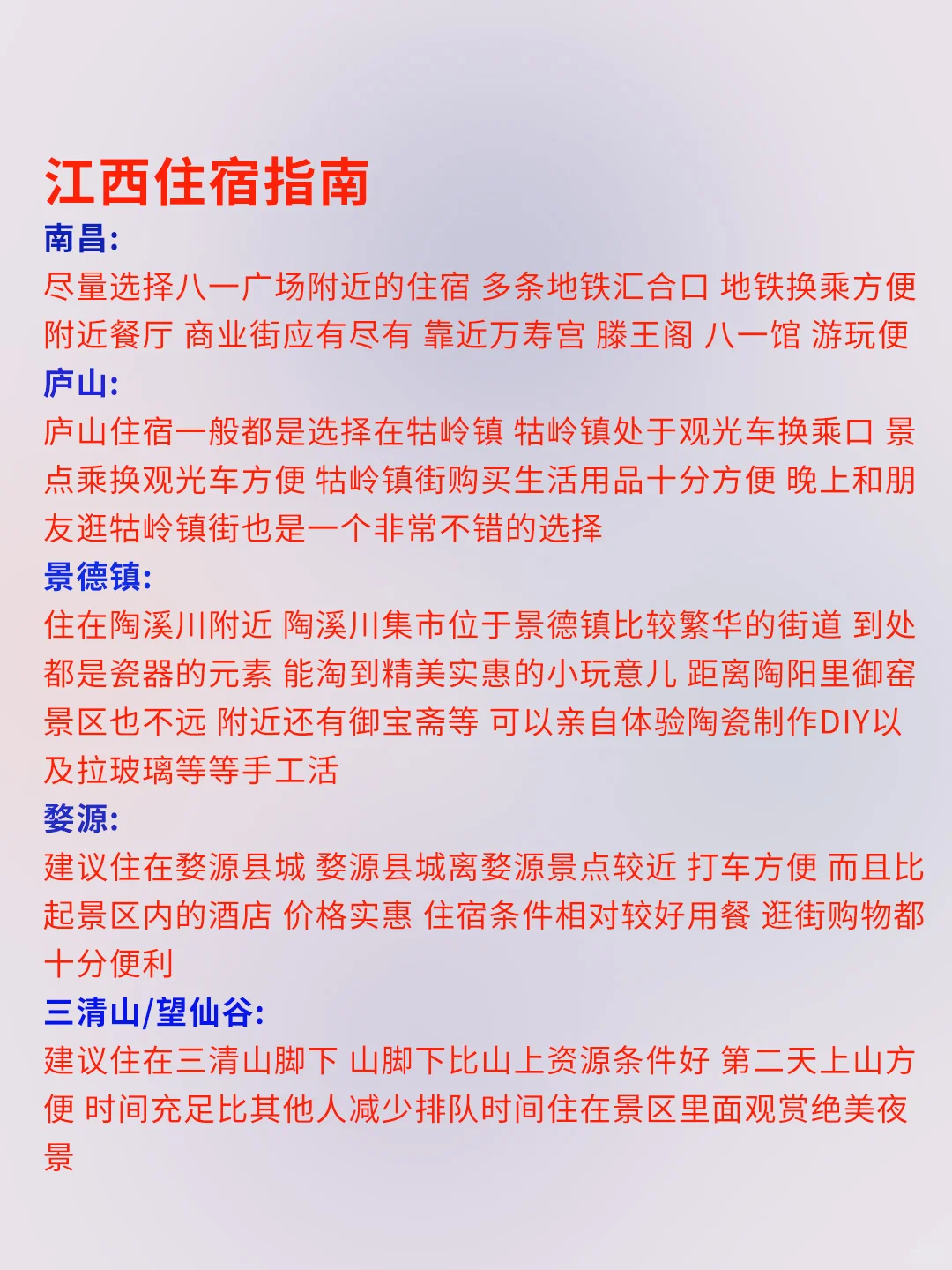 江西住宿指南

南昌:
尽量选择八一广场附近的住宿 多条地铁汇合口 地铁换乘方便 附近餐厅 商业街应有尽有 靠近万寿宫 滕王阁 八一馆 游玩便

庐山:
庐山住宿一般都是选择在牯岭镇 牯岭镇处于观光车换乘口 景点乘换观光车方便 牯岭镇街购买生活用品十分方便 晚上和朋友逛牯岭镇街也是一个非常不错的选择

景德镇:
住在陶溪川附近 陶溪川集市位于景德镇比较繁华的街道 到处都是瓷器的元素 能淘到精美实惠的小玩意儿 距离陶阳里御窑景区也不远 附近还有御宝斋等 可以亲自体验陶瓷制作DIY以及拉玻璃等等手工活

婺源:
建议住在婺源县城 婺源县城离婺源景点较近 打车方便 而且比起景区内的酒店 价格实惠 住宿条件相对较好用餐 逛街购物都十分便利

三清山/望仙谷:
建议住在三清山脚下 山脚下比山上资源条件好 第二天上山方便 时间充足比其他人减少排队时间住在景区里面观赏绝美夜景